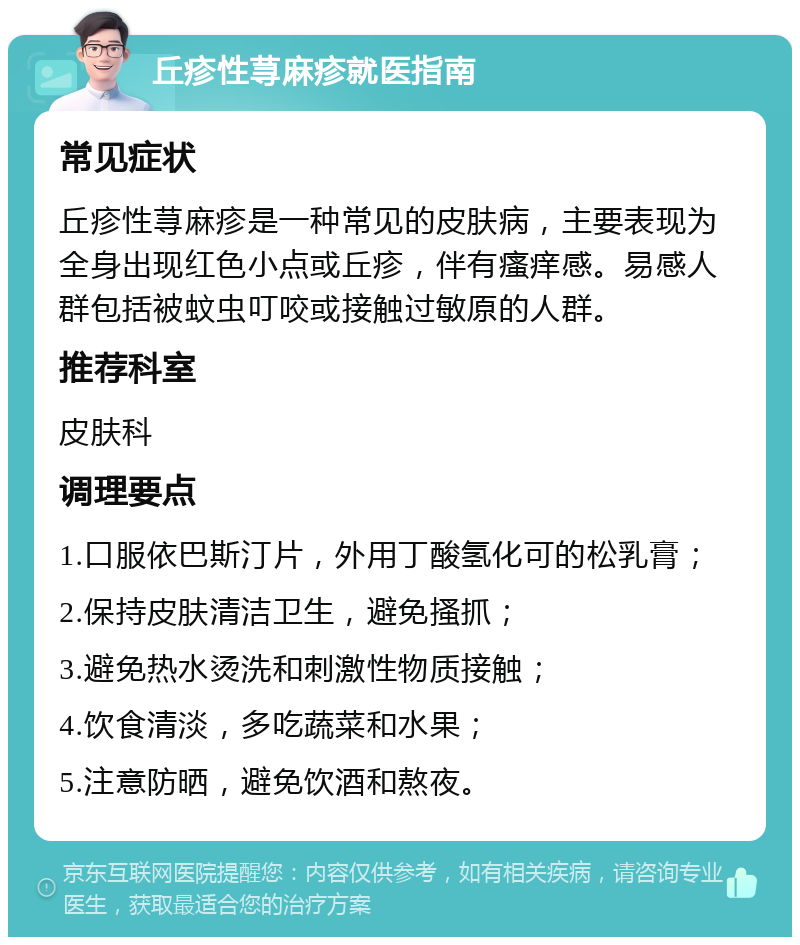 丘疹性荨麻疹就医指南

常见症状

丘疹性荨麻疹是一种常见的皮肤病，主要表现为全身出现红色小点或丘疹，伴有瘙痒感。易感人群包括被蚊虫叮咬或接触过敏原的人群。

推荐科室

皮肤科

调理要点

1.口服依巴斯汀片，外用丁酸氢化可的松乳膏；

2.保持皮肤清洁卫生，避免搔抓；

3.避免热水烫洗和刺激性物质接触；

4.饮食清淡，多吃蔬菜和水果；

5.注意防晒，避免饮酒和熬夜。

京东互联网医院提醒您：内容仅供参考，如有相关疾病，请咨询专业医生，获取最适合您的治疗方案